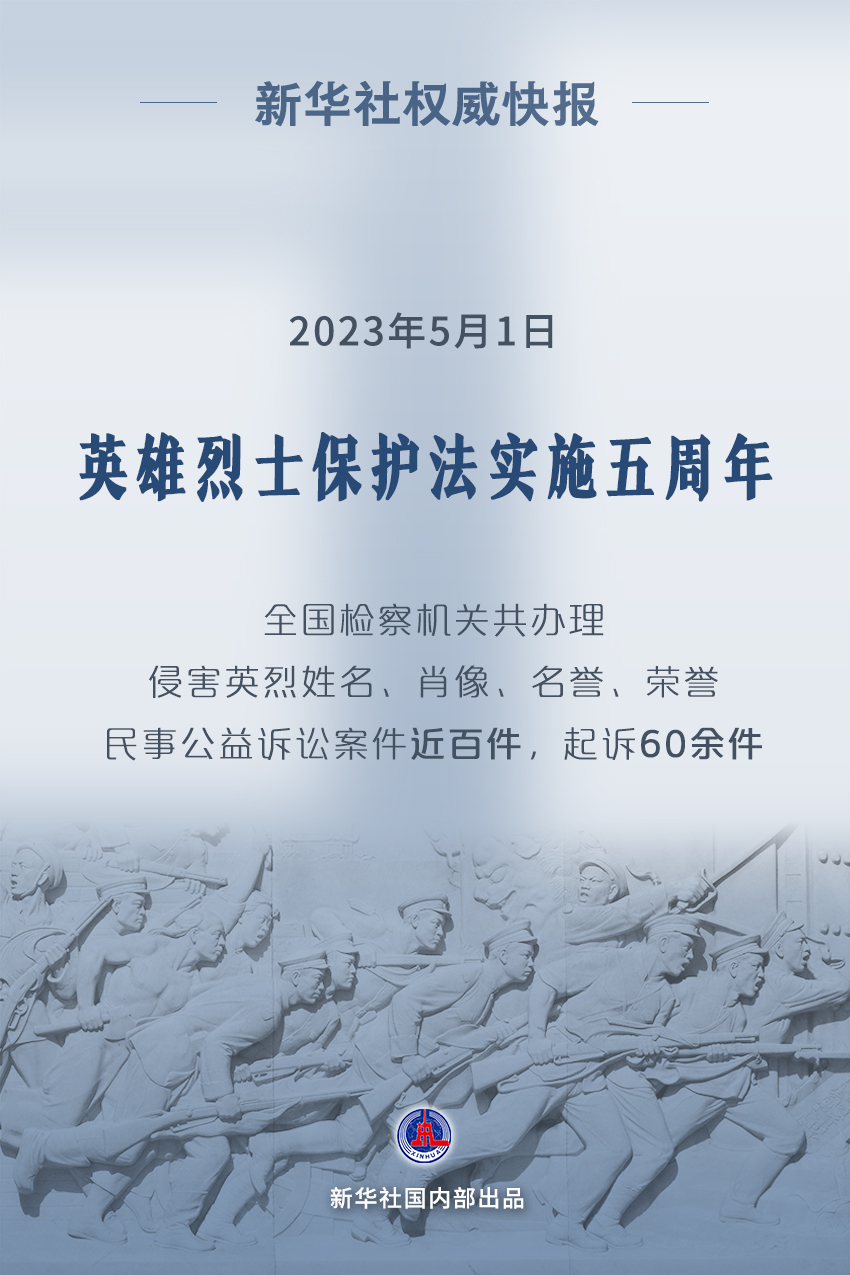 新华社权威快报

2023年5月1日

英雄烈士保护法实施五周年

全国检察机关共办理
侵害英烈姓名、肖像、名誉、荣誉
民事公益诉讼案件近百件，起诉60余件

XINHUA

新华社国内部出品